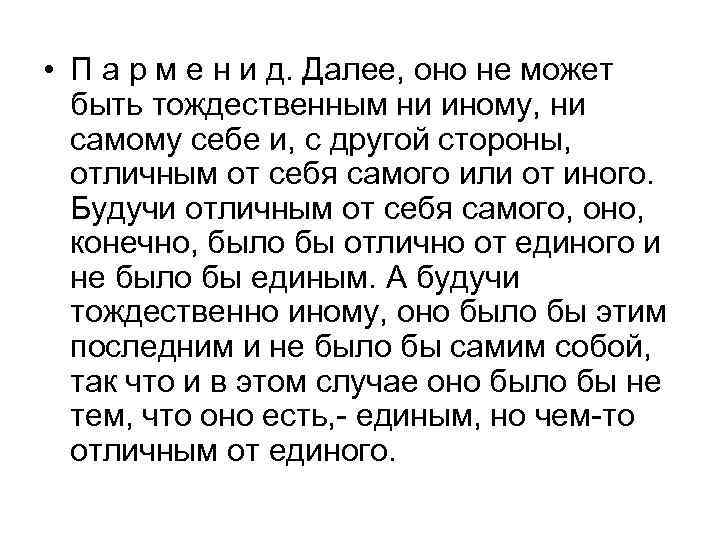 • П а р м е н и д. Далее, оно не может быть тождественным ни иному, ни самому себе и, с другой стороны, отличным от себя самого или от иного. Будучи отличным от себя самого, оно, конечно, было бы отлично от единого и не было бы единым. А будучи тождественно иному, оно было бы этим последним и не было бы самим собой, так что и в этом случае оно было бы не тем, что оно есть,- единым, но чем-то отличным от единого.